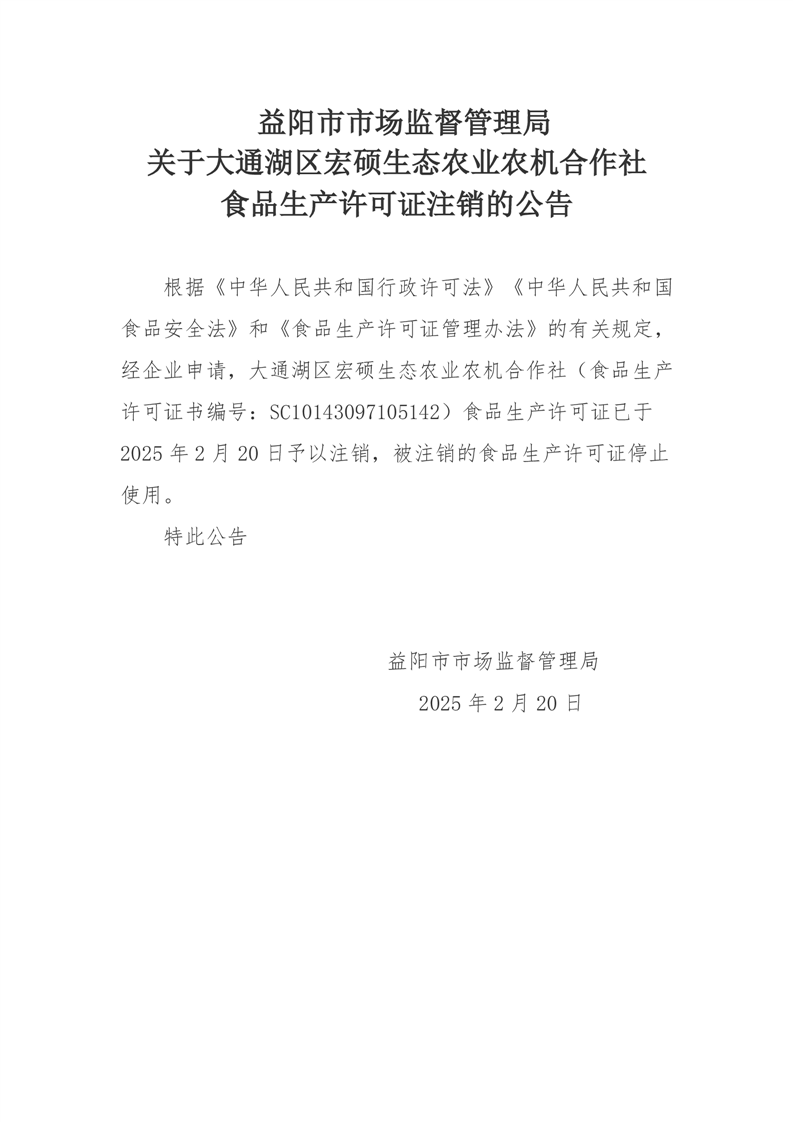 益阳市市场监督管理局
关于大通湖区宏硕生态农业农机合作社
食品生产许可证注销的公告

根据《中华人民共和国行政许可法》《中华人民共和国食品安全法》和《食品生产许可证管理办法》的有关规定，经企业申请，大通湖区宏硕生态农业农机合作社（食品生产许可证书编号：SC10143097105142）食品生产许可证已于2025年2月20日予以注销，被注销的食品生产许可证停止使用。

特此公告

益阳市市场监督管理局
2025年2月20日